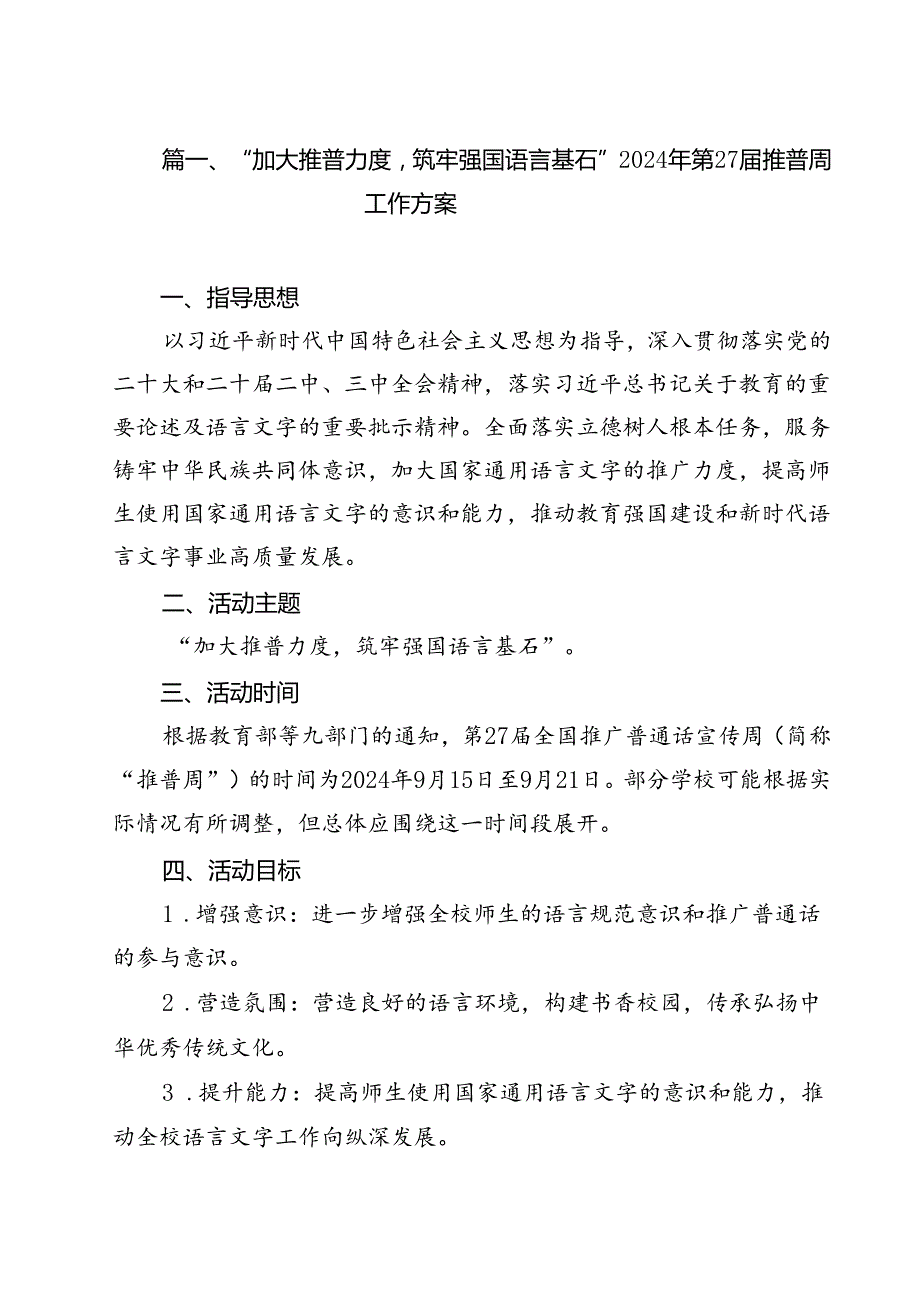 篇一、“加大推普力度，筑牢强国语言基石”2024年第27届推普周工作方案

一、指导思想

以习近平新时代中国特色社会主义思想为指导，深入贯彻落实党的二十大和二十届二中、三中全会精神，落实习近平总书记关于教育的重要论述及语言文字的重要批示精神。全面落实立德树人根本任务，服务铸牢中华民族共同体意识，加大国家通用语言文字的推广力度，提高师生使用国家通用语言文字的意识和能力，推动教育强国建设和新时代语言文字事业高质量发展。

二、活动主题

“加大推普力度，筑牢强国语言基石”。

三、活动时间

根据教育部等九部门的通知，第27届全国推广普通话宣传周（简称“推普周”）的时间为2024年9月15日至9月21日。部分学校可能根据实际情况有所调整，但总体应围绕这一时间段展开。

四、活动目标

1．增强意识：进一步增强全校师生的语言规范意识和推广普通话的参与意识。

2．营造氛围：营造良好的语言环境，构建书香校园，传承弘扬中华优秀传统文化。

3．提升能力：提高师生使用国家通用语言文字的意识和能力，推动全校语言文字工作向纵深发展。